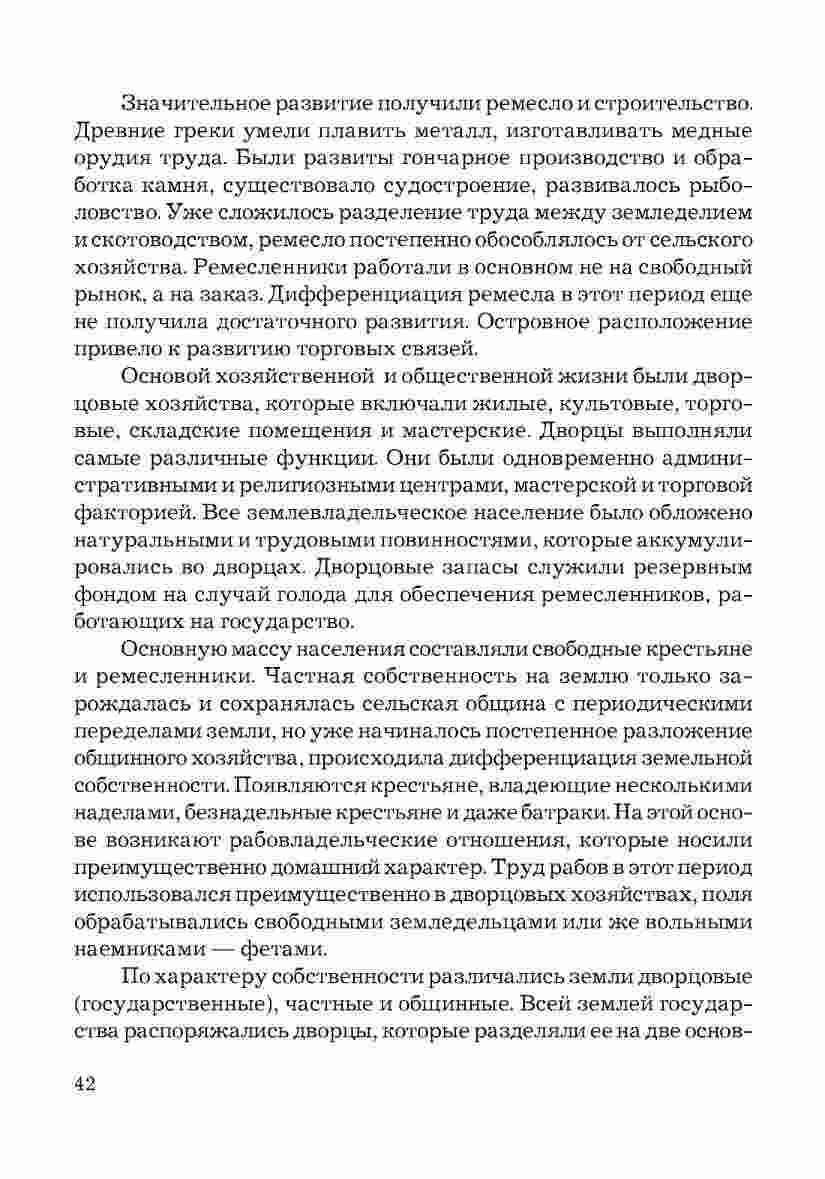 Значительное развитие получили ремесло и строительство. Древние греки умели плавить металл, изготавливать медные орудия труда. Были развиты гончарное производство и обработка камня, существовало судостроение, развивалось рыболовство. Уже сложилось разделение труда между земледелием и скотоводством, ремесло постепенно обособлялось от сельского хозяйства. Ремесленники работали в основном не на свободный рынок, а на заказ. Дифференциация ремесла в этот период еще не получила достаточного развития. Островное расположение привело к развитию торговых связей.

Основой хозяйственной и общественной жизни были дворцовые хозяйства, которые включали жилые, культовые, торговые, складские помещения и мастерские. Дворцы выполняли самые различные функции. Они были одновременно административными и религиозными центрами, мастерской и торговой факторией. Все землевладельческое население было обложено натуральными и трудовыми повинностями, которые аккумулировались во дворцах. Дворцовые запасы служили резервным фондом на случай голода для обеспечения ремесленников, работающих на государство.

Основную массу населения составляли свободные крестьяне и ремесленники. Частная собственность на землю только зарождалась и сохранялась сельская община с периодическими переделами земли, но уже начиналось постепенное разложение общинного хозяйства, происходила дифференциация земельной собственности. Появляются крестьяне, владеющие несколькими наделами, безнадельные крестьяне и даже батраки. На этой основе возникают рабовладельческие отношения, которые носили преимущественно домашний характер. Труд рабов в этот период использовался преимущественно в дворцовых хозяйствах, поля обрабатывались свободными земледельцами или же вольными наемниками — фетами.

По характеру собственности различались земли дворцовые (государственные), частные и общинные. Всей землей государства распоряжались дворцы, которые разделяли ее на две основ-

42